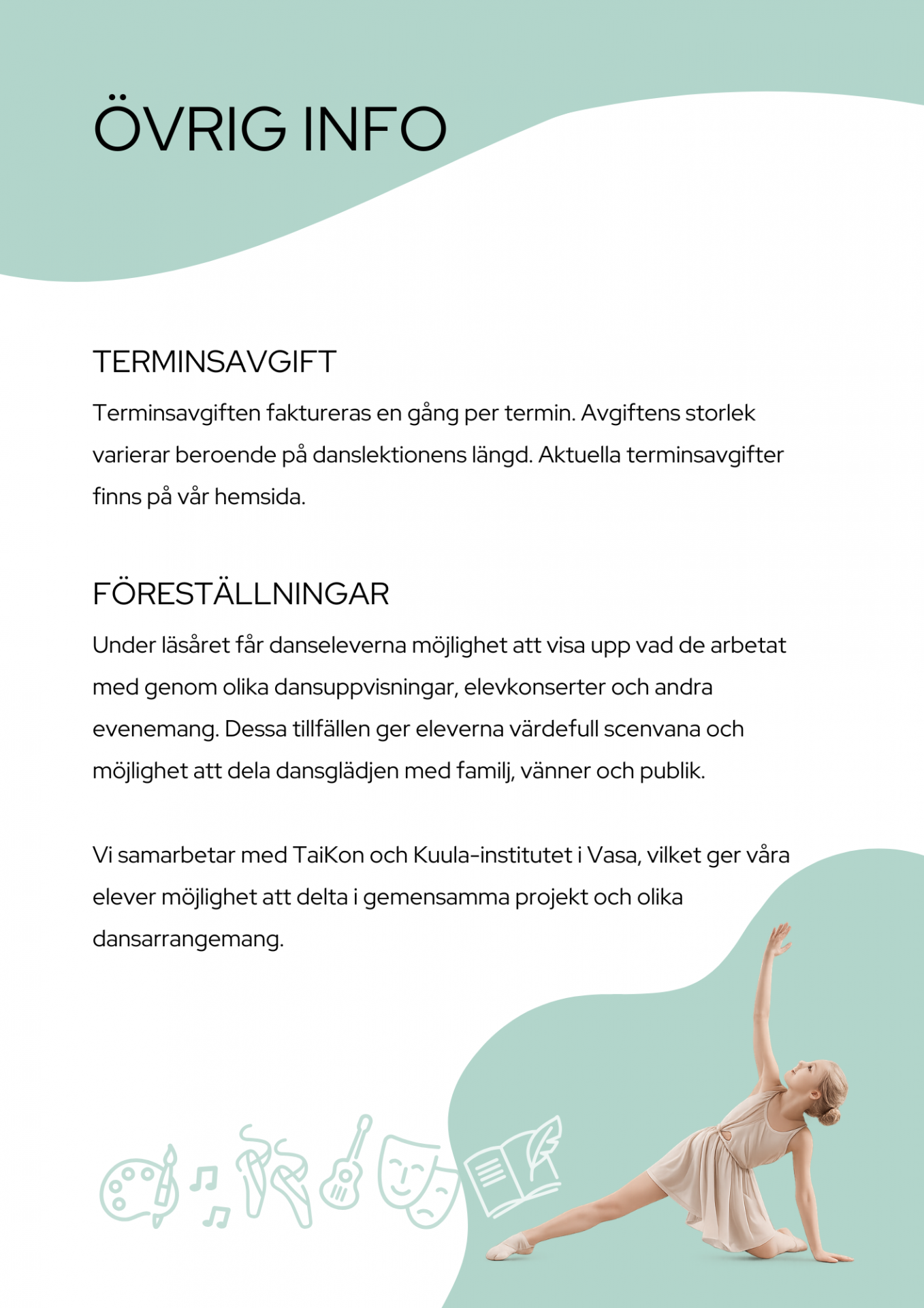 ÖVRIG INFO

TERMINSAVGIFT

Terminsavgiften faktureras en gång per termin. Avgiftens storlek varierar beroende på danslektionens längd. Aktuella terminsavgifter finns på vår hemsida.

FÖRESTÄLLNINGAR

Under läsåret får danseleverna möjlighet att visa upp vad de arbetat med genom olika dansuppvisningar, elevkonserter och andra evenemang. Dessa tillfällen ger eleverna värdefull scenvana och möjlighet att dela dansglädjen med familj, vänner och publik.

Vi samarbetar med TaiKon och Kuula-institutet i Vasa, vilket ger våra elever möjlighet att delta i gemensamma projekt och olika dansarrangemang.